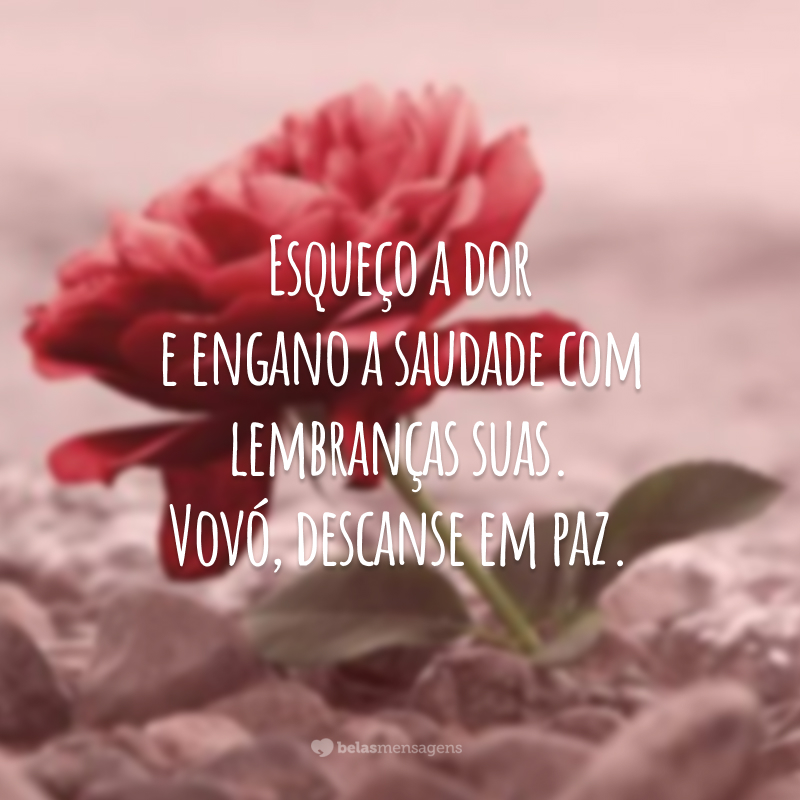 Esqueço a dor
e engano a saudade com lembranças suas.
Vovó, descanse em paz.

belasmensagens